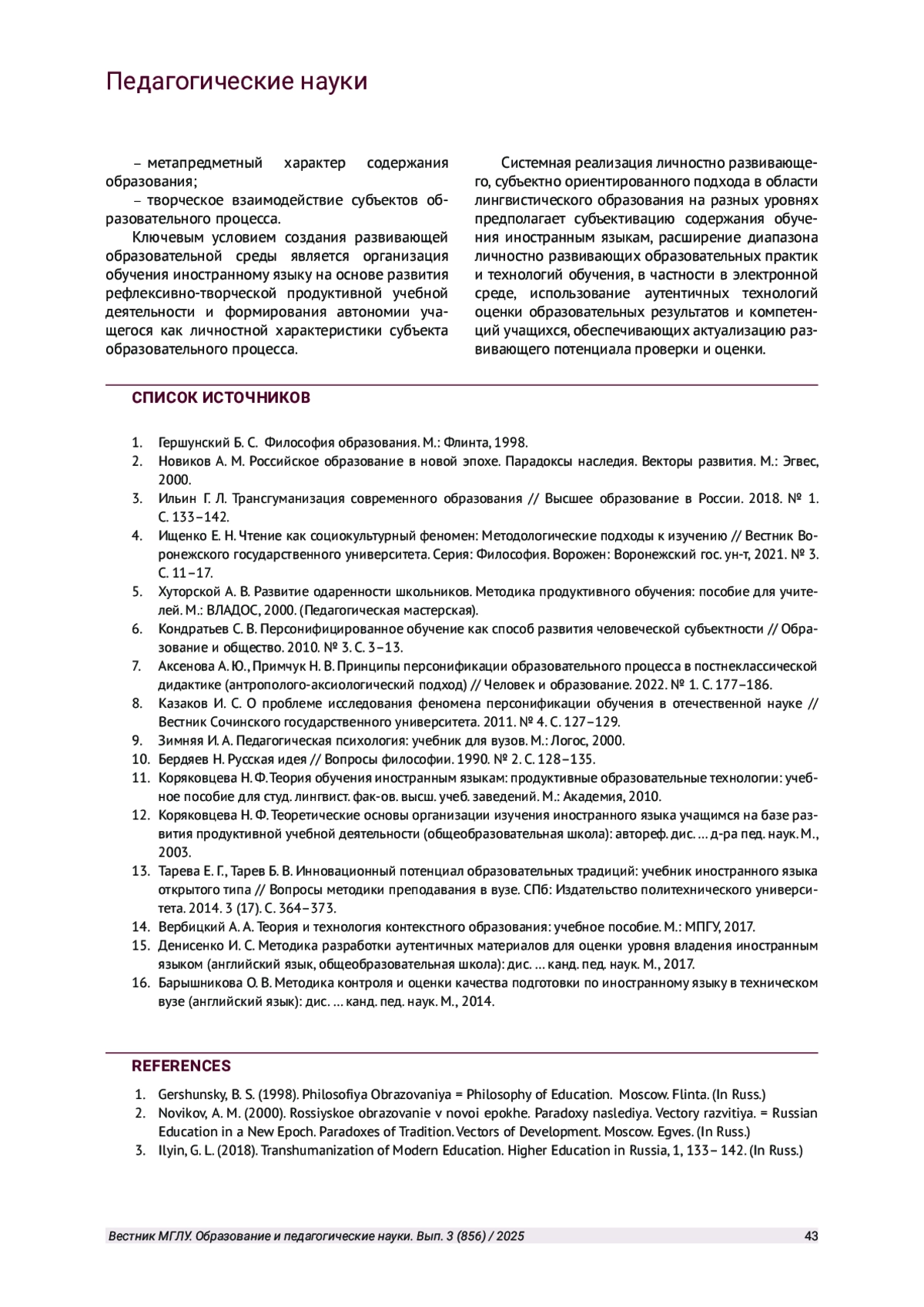 Педагогические науки

– метапредметный характер содержания образования;

– творческое взаимодействие субъектов образовательного процесса.

Ключевым условием создания развивающей образовательной среды является организация обучения иностранному языку на основе развития рефлексивно-творческой продуктивной учебной деятельности и формирования автономии учащегося как личностной характеристики субъекта образовательного процесса.

Системная реализация личностно развивающего, субъектно ориентированного подхода в области лингвистического образования на разных уровнях предполагает субъективацию содержания обучения иностранным языкам, расширение диапазона личностно развивающих образовательных практик и технологий обучения, в частности в электронной среде, использование аутентичных технологий оценки образовательных результатов и компетенций учащихся, обеспечивающих актуализацию развивающего потенциала проверки и оценки.

СПИСОК ИСТОЧНИКОВ

1. Гершунский Б. С. Философия образования. М.: Флинта, 1998.
2. Новиков А. М. Российское образование в новой эпохе. Парадоксы наследия. Векторы развития. М.: Эгвес, 2000.
3. Ильин Г. Л. Трансгуманизация современного образования // Высшее образование в России. 2018. № 1. С. 133–142.
4. Ищенко Е. Н. Чтение как социокультурный феномен: Методологические подходы к изучению // Вестник Воронежского государственного университета. Серия: Философия. Ворожен: Воронежский гос. ун-т, 2021. № 3. С. 11–17.
5. Хуторской А. В. Развитие одаренности школьников. Методика продуктивного обучения: пособие для учителей. М.: ВЛАДОС, 2000. (Педагогическая мастерская).
6. Кондратьев С. В. Персонифицированное обучение как способ развития человеческой субъектности // Образование и общество. 2010. № 3. С. 3–13.
7. Аксенова А. Ю., Примчук Н. В. Принципы персонификации образовательного процесса в постнеклассической дидактике (антрополого-аксиологический подход) // Человек и образование. 2022. № 1. С. 177–186.
8. Казаков И. С. О проблеме исследования феномена персонификации обучения в отечественной науке // Вестник Сочинского государственного университета. 2011. № 4. С. 127–129.
9. Зимняя И. А. Педагогическая психология: учебник для вузов. М.: Логос, 2000.
10. Бердяев Н. Русская идея // Вопросы философии. 1990. № 2. С. 128–135.
11. Коряковцева Н. Ф. Теория обучения иностранным языкам: продуктивные образовательные технологии: учебное пособие для студ. лингвист. фак-ов. высш. учеб. заведений. М.: Академия, 2010.
12. Коряковцева Н. Ф. Теоретические основы организации изучения иностранного языка учащимся на базе развития продуктивной учебной деятельности (общеобразовательная школа): автореф. дис. … д-ра пед. наук. М., 2003.
13. Тарева Е. Г., Тарев Б. В. Инновационный потенциал образовательных традиций: учебник иностранного языка открытого типа // Вопросы методики преподавания в вузе. СПб: Издательство политехнического университета. 2014. 3 (17). С. 364–373.
14. Вербицкий А. А. Теория и технология контекстного образования: учебное пособие. М.: МПГУ, 2017.
15. Денисенко И. С. Методика разработки аутентичных материалов для оценки уровня владения иностранным языком (английский язык, общеобразовательная школа): дис. … канд. пед. наук. М., 2017.
16. Барышникова О. В. Методика контроля и оценки качества подготовки по иностранному языку в техническом вузе (английский язык): дис. … канд. пед. наук. М., 2014.

REFERENCES

1. Gershunsky, B. S. (1998). Philosofiya Obrazovaniya = Philosophy of Education. Moscow. Flinta. (In Russ.)
2. Novikov, A. M. (2000). Rossiyskoe obrazovanie v novoi epokhe. Paradoxy naslediya. Vectory razvitiya. = Russian Education in a New Epoch. Paradoxes of Tradition. Vectors of Development. Moscow. Egves. (In Russ.)
3. Ilyin, G. L. (2018). Transhumanization of Modern Education. Higher Education in Russia, 1, 133– 142. (In Russ.)

Вестник МГЛУ. Образование и педагогические науки. Вып. 3 (856) / 2025 43